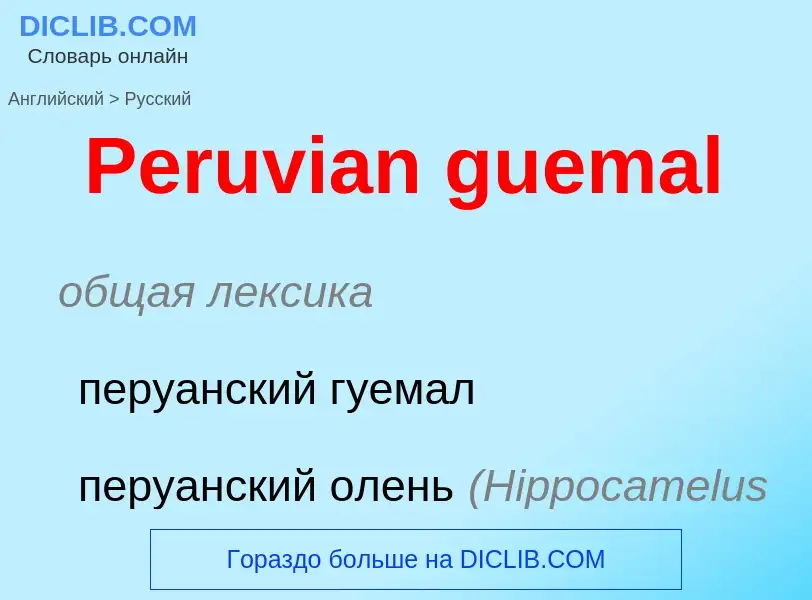 DICLIB.COM
Словарь онлайн

Английский > Русский

Peruvian guemal

общая лексика

перуанский гуемал

перуанский олень (Hippocamelus

Гораздо больше на DICLIB.COM